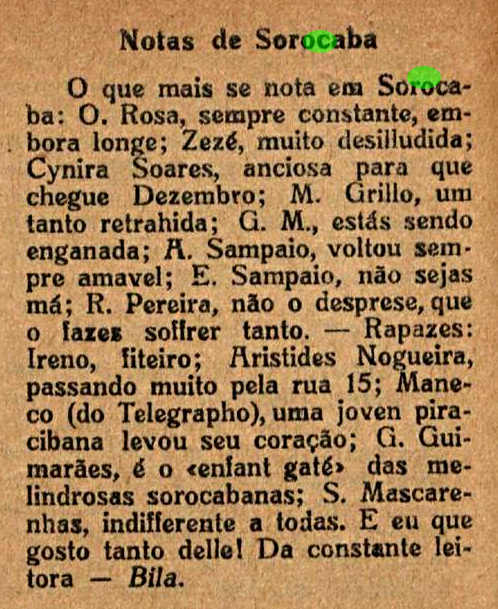 Notas de Sorocaba

O que mais se nota em Sorocaba: O. Rosa, sempre constante, embora longe; Zezé, muito desilludida; Cynira Soares, anciosa para que chegue Dezembro; M. Grillo, um tanto retrahida; G. M., estás sendo enganada; A. Sampaio, voltou sempre amavel; E. Sampaio, não sejas má; R. Pereira, não o desprese, que o fazes soffrer tanto. — Rapazes: Ireno, fiteiro; Aristides Nogueira, passando muito pela rua 15; Maneco (do Telegrapho), uma joven piracibana levou seu coração; G. Guimarães, é o «enfant gaté» das melindrosas sorocabanas; S. Mascarenhas, indifferente a todas. E eu que gosto tanto delle! Da constante leitora — Bila.